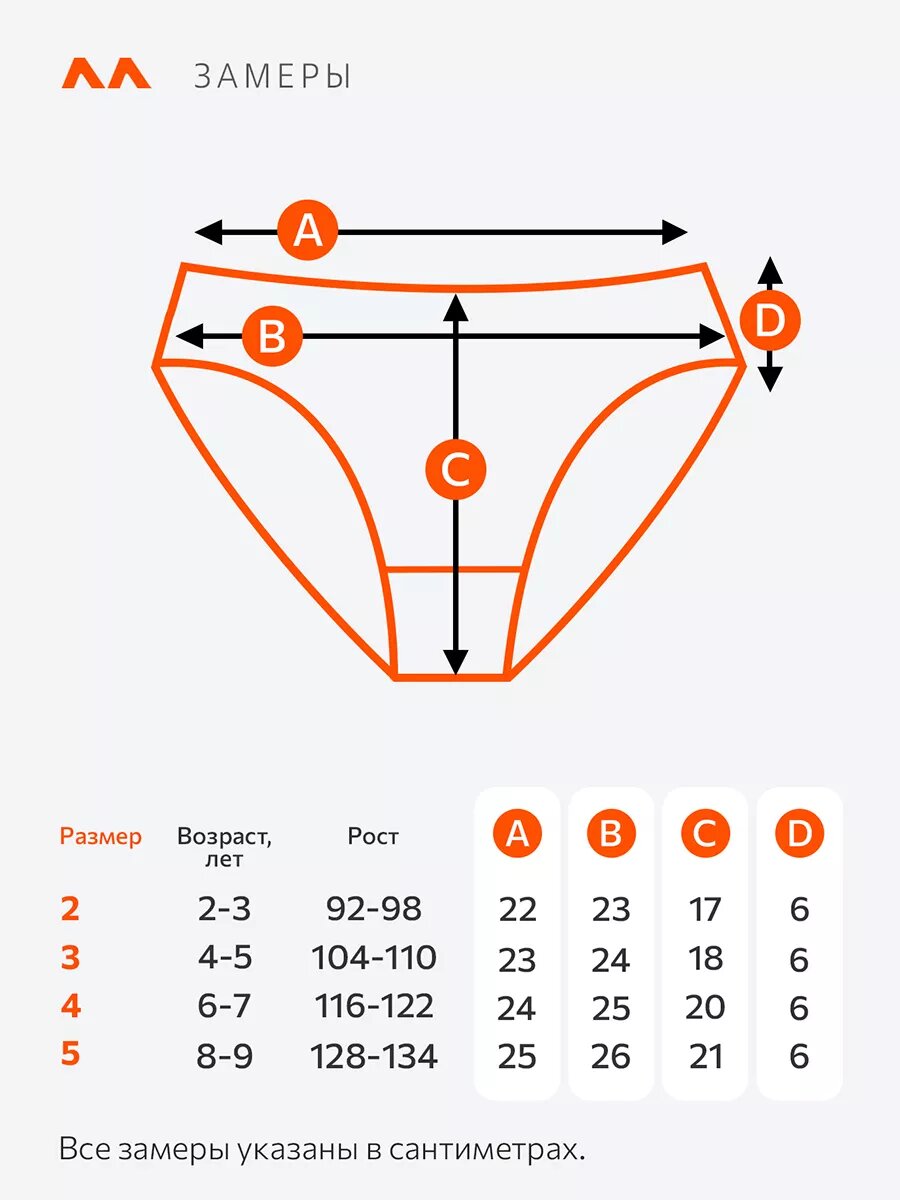 ЗАМЕРЫ

A
B
C
D

| Размер | Возраст, лет | Рост | A | B | C | D |
|---|---|---|---|---|---|---|
| 2 | 2-3 | 92-98 | 22 | 23 | 17 | 6 |
| 3 | 4-5 | 104-110 | 23 | 24 | 18 | 6 |
| 4 | 6-7 | 116-122 | 24 | 25 | 20 | 6 |
| 5 | 8-9 | 128-134 | 25 | 26 | 21 | 6 |

Все замеры указаны в сантиметрах.